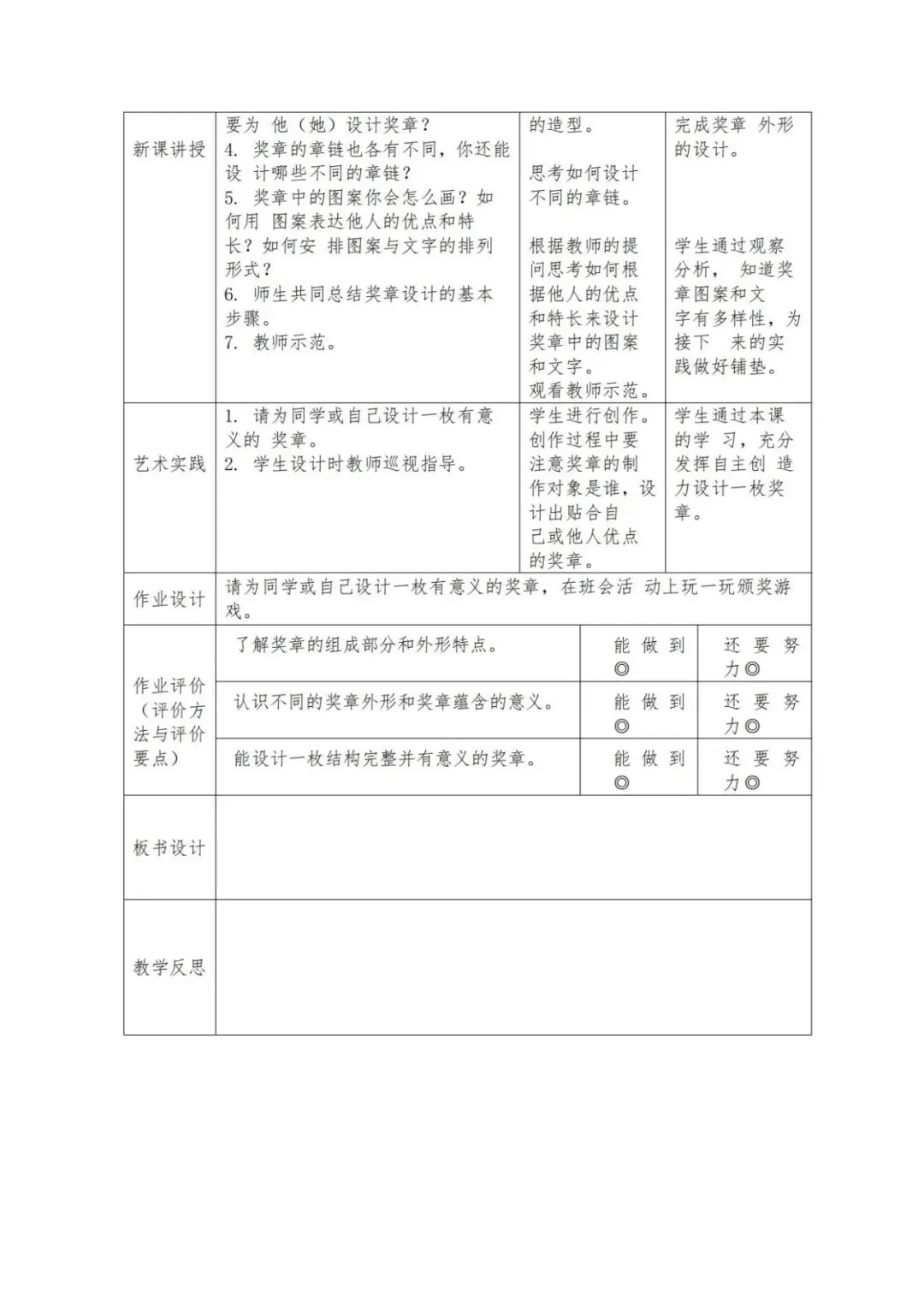 | 新课讲授 | 要为他（她）设计奖章？ 4.奖章的章链也各有不同，你还能设计哪些不同的章链？ 5.奖章中的图案你会怎么画？如何用图案表达他人的优点和特长？如何安排图案与文字的排列形式？ 6.师生共同总结奖章设计的基本步骤。 7.教师示范。 | 的造型。 思考如何设计不同的章链。 根据教师的提问思考如何根据他人的优点和特长来设计奖章中的图案和文字。 观看教师示范。 | 完成奖章外形的设计。 学生通过观察分析，知道奖章图案和文字有多样性，为接下来的实践做好铺垫。 |
|---|---|---|---|
| 艺术实践 | 1.请为同学或自己设计一枚有意义的奖章。 2.学生设计时教师巡视指导。 | 学生进行创作。创作过程中要注意奖章的制作对象是谁，设计出贴合自己或他人优点的奖章。 | 学生通过本课的学习，充分发挥自主创造力设计一枚奖章。 |
| 作业设计 | 请为同学或自己设计一枚有意义的奖章，在班会活动上玩一玩颁奖游戏。 | | |
| 作业评价（评价方法与评价要点） | 了解奖章的组成部分和外形特点。 | 能做到◎ | 还要努力◎ |
| | 认识不同的奖章外形和奖章蕴含的意义。 | 能做到◎ | 还要努力◎ |
| | 能设计一枚结构完整并有意义的奖章。 | 能做到◎ | 还要努力◎ |
| 板书设计 | | | |
| 教学反思 | | | |